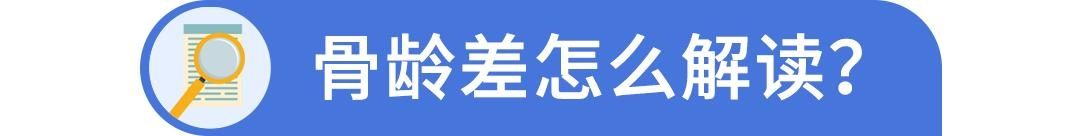 骨龄差怎么解读?